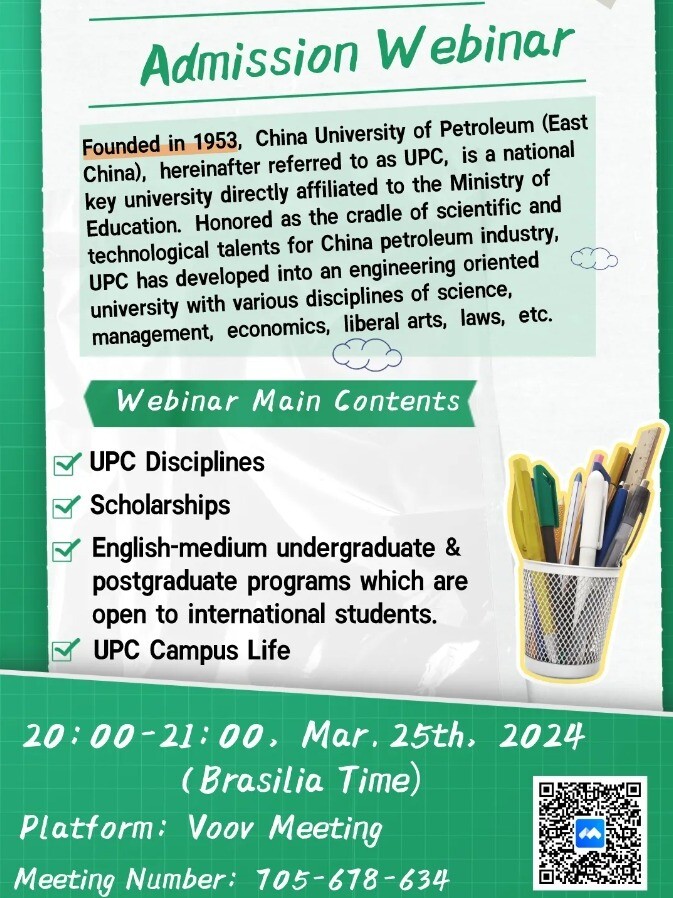 Admission Webinar

Founded in 1953, China University of Petroleum (East China), hereinafter referred to as UPC, is a national key university directly affiliated to the Ministry of Education. Honored as the cradle of scientific and technological talents for China petroleum industry, UPC has developed into an engineering oriented university with various disciplines of science, management, economics, liberal arts, laws, etc.

Webinar Main Contents

UPC Disciplines

Scholarships

English-medium undergraduate & postgraduate programs which are open to international students.

UPC Campus Life

20:00-21:00, Mar. 25th, 2024
(Brasilia Time)

Platform: Voov Meeting

Meeting Number: 705-678-634